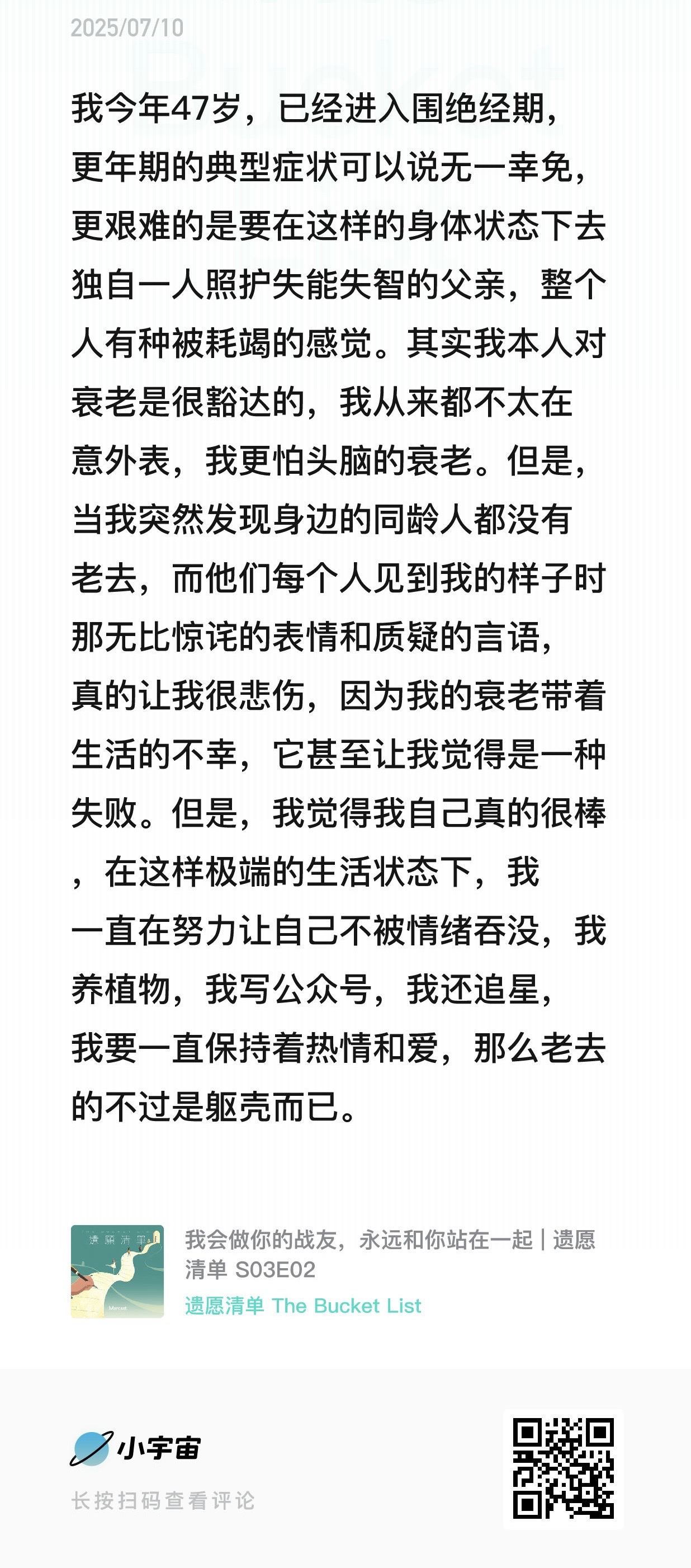 2025/07/10

我今年47岁，已经进入围绝经期，更年期的典型症状可以说无一幸免，更艰难的是要在这样的身体状态下去独自一人照护失能失智的父亲，整个人有种被耗竭的感觉。其实我本人对衰老是很豁达的，我从来都不太在意外表，我更怕头脑的衰老。但是，当我突然发现身边的同龄人都没有老去，而他们每个人见到我的样子时那无比惊诧的表情和质疑的言语，真的让我很悲伤，因为我的衰老带着生活的不幸，它甚至让我觉得是一种失败。但是，我觉得我自己真的很棒，在这样极端的生活状态下，我一直在努力让自己不被情绪吞没，我养植物，我写公众号，我还追星，我要一直保持着热情和爱，那么老去的不过是躯壳而已。

遗愿清单

我会做你的战友，永远和你站在一起 | 遗愿清单 S03E02

遗愿清单 The Bucket List

小宇宙

长按扫码查看评论